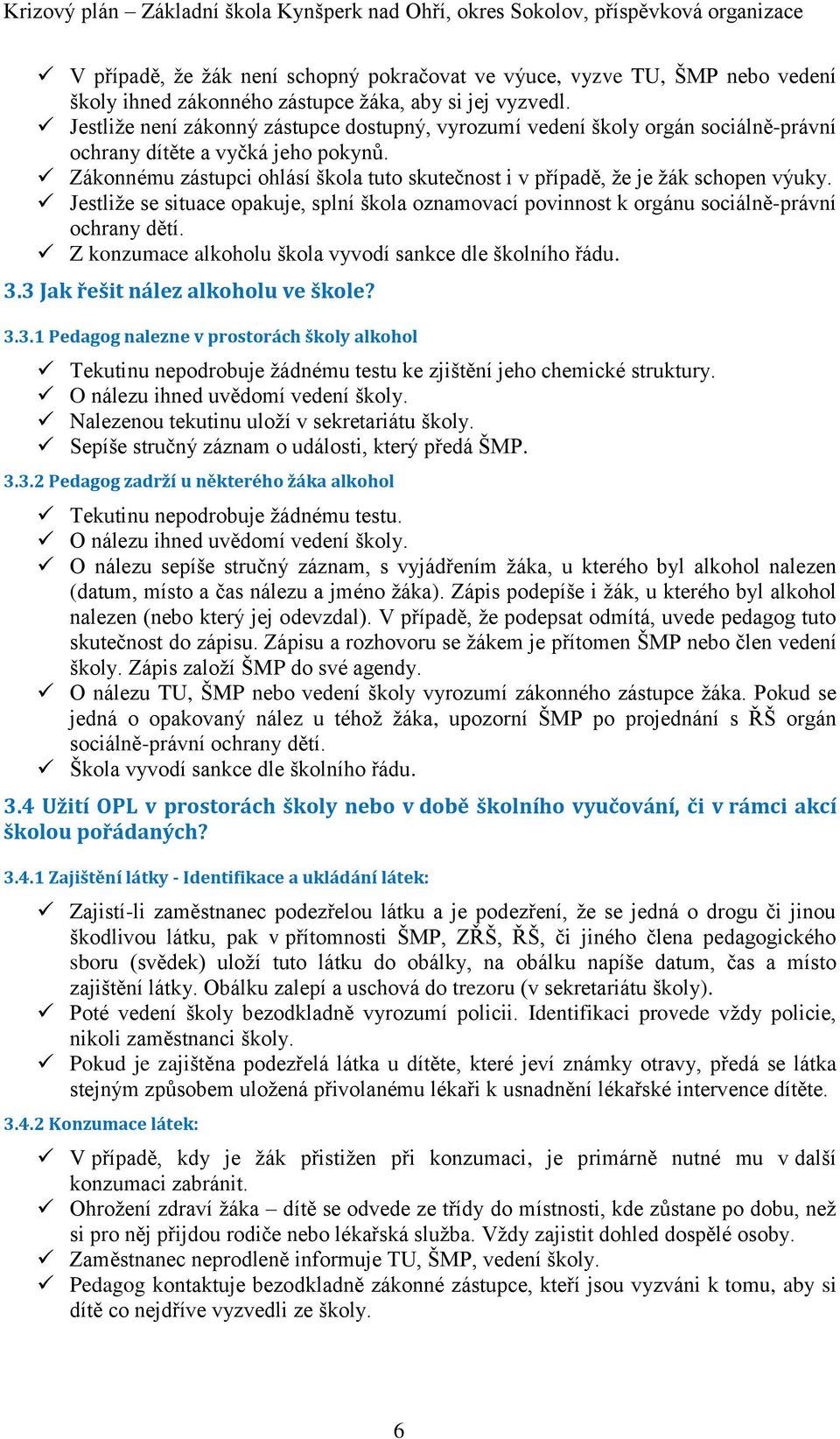 Krizový plán – Základní škola Kynšperk nad Ohří, okres Sokolov, příspěvková organizace

✓ V případě, že žák není schopný pokračovat ve výuce, vyzve TU, ŠMP nebo vedení školy ihned zákonného zástupce žáka, aby si jej vyzvedl.
✓ Jestliže není zákonný zástupce dostupný, vyrozumí vedení školy orgán sociálně-právní ochrany dítěte a vyčká jeho pokynů.
✓ Zákonnému zástupci ohlásí škola tuto skutečnost i v případě, že je žák schopen výuky.
✓ Jestliže se situace opakuje, splní škola oznamovací povinnost k orgánu sociálně-právní ochrany dětí.
✓ Z konzumace alkoholu škola vyvodí sankce dle školního řádu.

3.3 Jak řešit nález alkoholu ve škole?

3.3.1 Pedagog nalezne v prostorách školy alkohol

✓ Tekutinu nepodrobuje žádnému testu ke zjištění jeho chemické struktury.
✓ O nálezu ihned uvědomí vedení školy.
✓ Nalezenou tekutinu uloží v sekretariátu školy.
✓ Sepíše stručný záznam o události, který předá ŠMP.

3.3.2 Pedagog zadrží u některého žáka alkohol

✓ Tekutinu nepodrobuje žádnému testu.
✓ O nálezu ihned uvědomí vedení školy.
✓ O nálezu sepíše stručný záznam, s vyjádřením žáka, u kterého byl alkohol nalezen (datum, místo a čas nálezu a jméno žáka). Zápis podepíše i žák, u kterého byl alkohol nalezen (nebo který jej odevzdal). V případě, že podepsat odmítá, uvede pedagog tuto skutečnost do zápisu. Zápisu a rozhovoru se žákem je přítomen ŠMP nebo člen vedení školy. Zápis založí ŠMP do své agendy.
✓ O nálezu TU, ŠMP nebo vedení školy vyrozumí zákonného zástupce žáka. Pokud se jedná o opakovaný nález u téhož žáka, upozorní ŠMP po projednání s ŘŠ orgán sociálně-právní ochrany dětí.
✓ Škola vyvodí sankce dle školního řádu.

3.4 Užití OPL v prostorách školy nebo v době školního vyučování, či v rámci akcí školou pořádaných?

3.4.1 Zajištění látky - Identifikace a ukládání látek:

✓ Zajistí-li zaměstnanec podezřelou látku a je podezření, že se jedná o drogu či jinou škodlivou látku, pak v přítomnosti ŠMP, ZŘŠ, ŘŠ, či jiného člena pedagogického sboru (svědek) uloží tuto látku do obálky, na obálku napíše datum, čas a místo zajištění látky. Obálku zalepí a uschová do trezoru (v sekretariátu školy).
✓ Poté vedení školy bezodkladně vyrozumí policii. Identifikaci provede vždy policie, nikoli zaměstnanci školy.
✓ Pokud je zajištěna podezřelá látka u dítěte, které jeví známky otravy, předá se látka stejným způsobem uložená přivolanému lékaři k usnadnění lékařské intervence dítěte.

3.4.2 Konzumace látek:

✓ V případě, kdy je žák přistižen při konzumaci, je primárně nutné mu v další konzumaci zabránit.
✓ Ohrožení zdraví žáka – dítě se odvede ze třídy do místnosti, kde zůstane po dobu, než si pro něj přijdou rodiče nebo lékařská služba. Vždy zajistit dohled dospělé osoby.
✓ Zaměstnanec neprodleně informuje TU, ŠMP, vedení školy.
✓ Pedagog kontaktuje bezodkladně zákonné zástupce, kteří jsou vyzváni k tomu, aby si dítě co nejdříve vyzvedli ze školy.

6